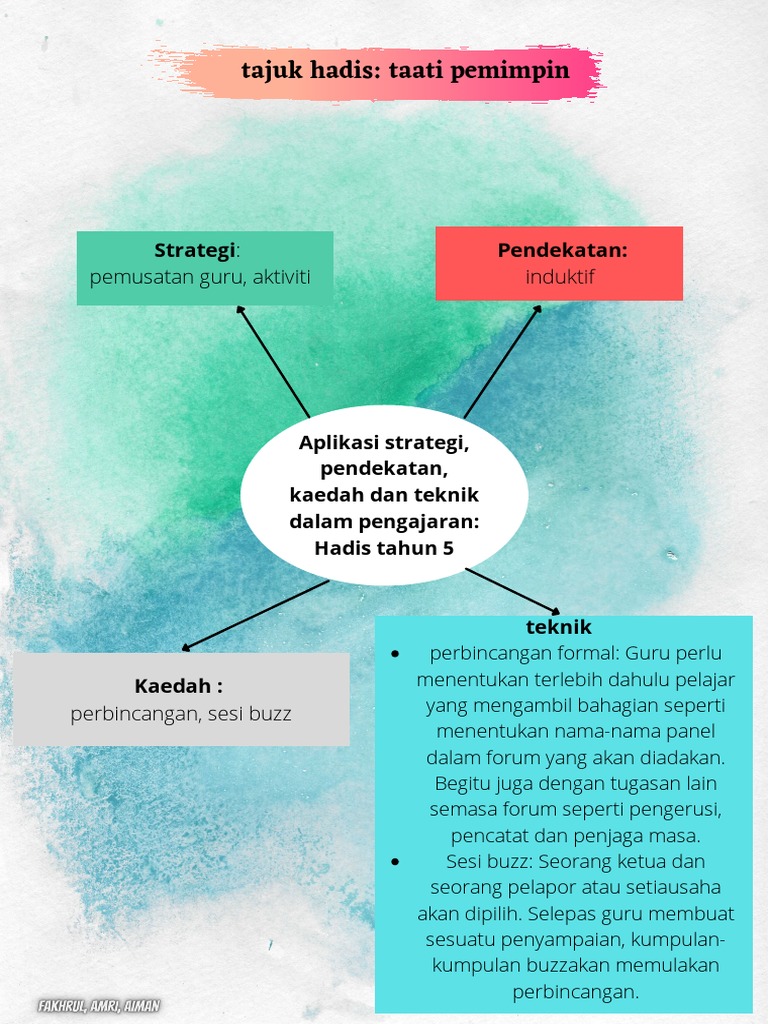 tajuk hadis: taati pemimpin

Strategi:
pemusatan guru, aktiviti

Pendekatan:
induktif

Aplikasi strategi, pendekatan, kaedah dan teknik dalam pengajaran: Hadis tahun 5

Kaedah :
perbincangan, sesi buzz

teknik
- perbincangan formal: Guru perlu menentukan terlebih dahulu pelajar yang mengambil bahagian seperti menentukan nama-nama panel dalam forum yang akan diadakan. Begitu juga dengan tugasan lain semasa forum seperti pengerusi, pencatat dan penjaga masa.
- Sesi buzz: Seorang ketua dan seorang pelapor atau setiausaha akan dipilih. Selepas guru membuat sesuatu penyampaian, kumpulan-kumpulan buzzakan memulakan perbincangan.

FAKHRUL, AMRI, AIMAN